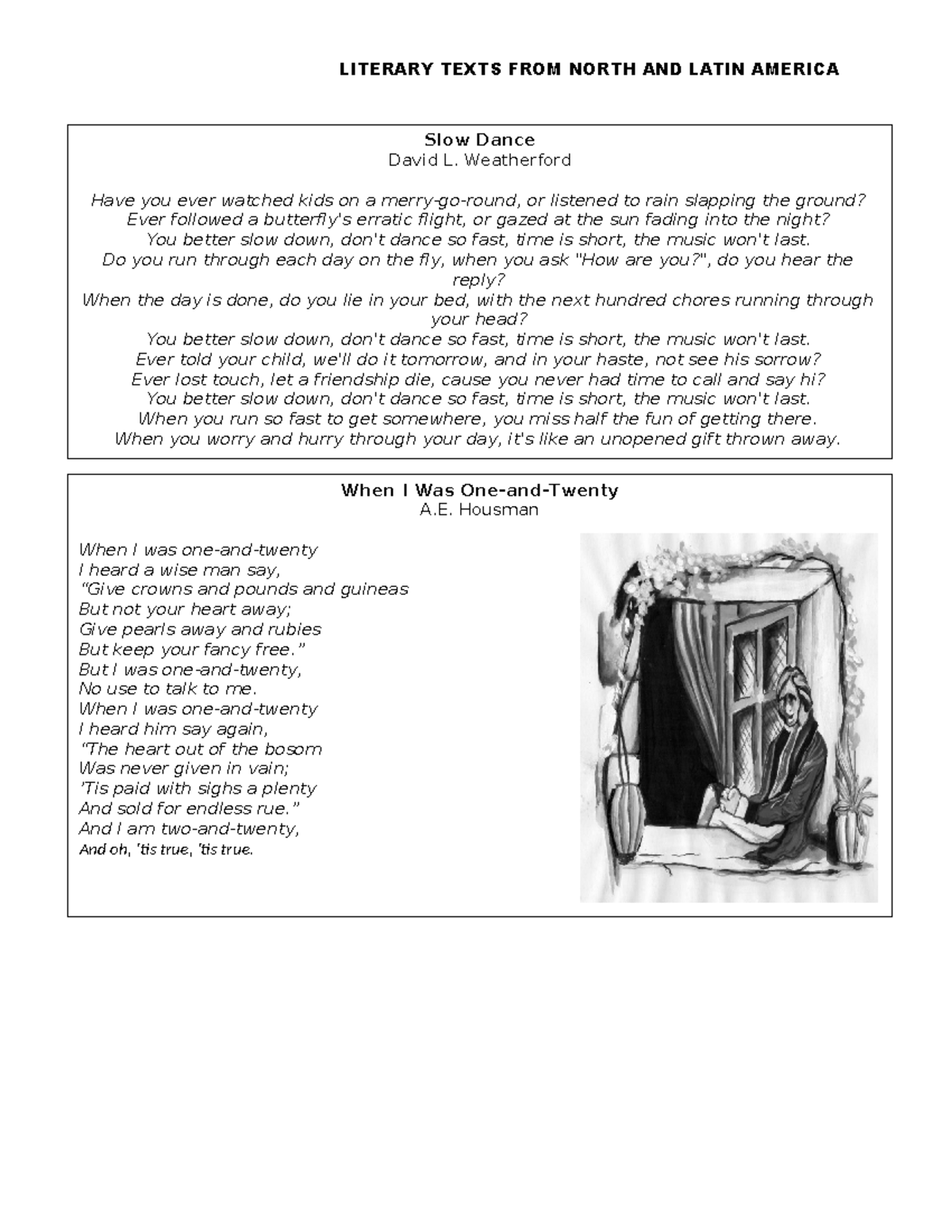 LITERARY TEXTS FROM NORTH AND LATIN AMERICA

Slow Dance
David L. Weatherford

Have you ever watched kids on a merry-go-round, or listened to rain slapping the ground?
Ever followed a butterfly's erratic flight, or gazed at the sun fading into the night?
You better slow down, don't dance so fast, time is short, the music won't last.
Do you run through each day on the fly, when you ask "How are you?", do you hear the reply?
When the day is done, do you lie in your bed, with the next hundred chores running through your head?
You better slow down, don't dance so fast, time is short, the music won't last.
Ever told your child, we'll do it tomorrow, and in your haste, not see his sorrow?
Ever lost touch, let a friendship die, cause you never had time to call and say hi?
You better slow down, don't dance so fast, time is short, the music won't last.
When you run so fast to get somewhere, you miss half the fun of getting there.
When you worry and hurry through your day, it's like an unopened gift thrown away.

When I Was One-and-Twenty
A.E. Housman

When I was one-and-twenty
I heard a wise man say,
“Give crowns and pounds and guineas
But not your heart away;
Give pearls away and rubies
But keep your fancy free.”
But I was one-and-twenty,
No use to talk to me.
When I was one-and-twenty
I heard him say again,
“The heart out of the bosom
Was never given in vain;
’Tis paid with sighs a plenty
And sold for endless rue.”
And I am two-and-twenty,
And oh, ’tis true, ’tis true.